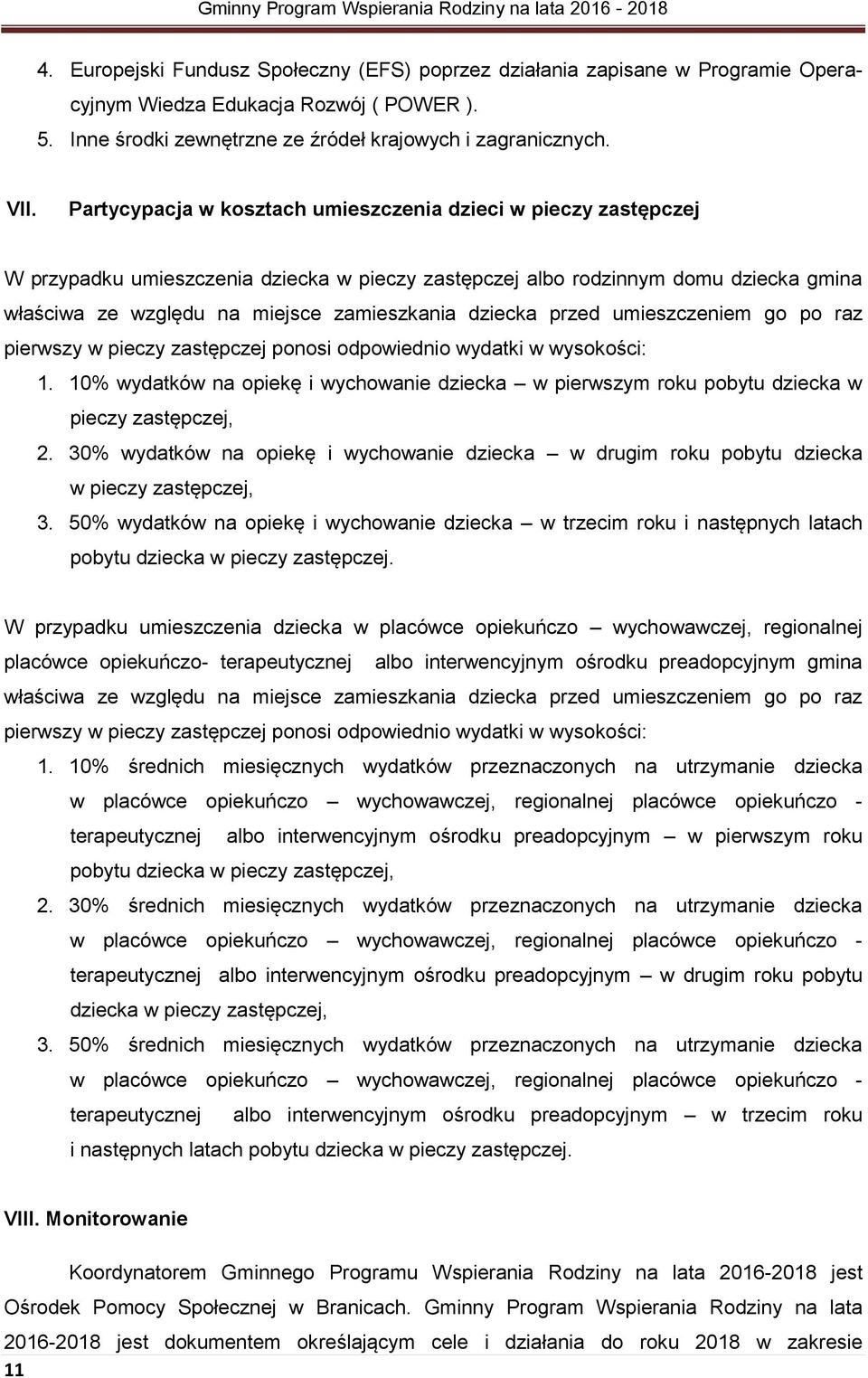 Gminny Program Wspierania Rodziny na lata 2016 - 2018

4. Europejski Fundusz Społeczny (EFS) poprzez działania zapisane w Programie Operacyjnym Wiedza Edukacja Rozwój ( POWER ).
5. Inne środki zewnętrzne ze źródeł krajowych i zagranicznych.

VII. Partycypacja w kosztach umieszczenia dzieci w pieczy zastępczej

W przypadku umieszczenia dziecka w pieczy zastępczej albo rodzinnym domu dziecka gmina właściwa ze względu na miejsce zamieszkania dziecka przed umieszczeniem go po raz pierwszy w pieczy zastępczej ponosi odpowiednio wydatki w wysokości:
1. 10% wydatków na opiekę i wychowanie dziecka – w pierwszym roku pobytu dziecka w pieczy zastępczej,
2. 30% wydatków na opiekę i wychowanie dziecka – w drugim roku pobytu dziecka w pieczy zastępczej,
3. 50% wydatków na opiekę i wychowanie dziecka – w trzecim roku i następnych latach pobytu dziecka w pieczy zastępczej.

W przypadku umieszczenia dziecka w placówce opiekuńczo – wychowawczej, regionalnej placówce opiekuńczo- terapeutycznej albo interwencyjnym ośrodku preadopcyjnym gmina właściwa ze względu na miejsce zamieszkania dziecka przed umieszczeniem go po raz pierwszy w pieczy zastępczej ponosi odpowiednio wydatki w wysokości:
1. 10% średnich miesięcznych wydatków przeznaczonych na utrzymanie dziecka w placówce opiekuńczo – wychowawczej, regionalnej placówce opiekuńczo - terapeutycznej albo interwencyjnym ośrodku preadopcyjnym – w pierwszym roku pobytu dziecka w pieczy zastępczej,
2. 30% średnich miesięcznych wydatków przeznaczonych na utrzymanie dziecka w placówce opiekuńczo – wychowawczej, regionalnej placówce opiekuńczo - terapeutycznej albo interwencyjnym ośrodku preadopcyjnym – w drugim roku pobytu dziecka w pieczy zastępczej,
3. 50% średnich miesięcznych wydatków przeznaczonych na utrzymanie dziecka w placówce opiekuńczo – wychowawczej, regionalnej placówce opiekuńczo - terapeutycznej albo interwencyjnym ośrodku preadopcyjnym – w trzecim roku i następnych latach pobytu dziecka w pieczy zastępczej.

VIII. Monitorowanie

Koordynatorem Gminnego Programu Wspierania Rodziny na lata 2016-2018 jest Ośrodek Pomocy Społecznej w Branicach. Gminny Program Wspierania Rodziny na lata 2016-2018 jest dokumentem określającym cele i działania do roku 2018 w zakresie

11